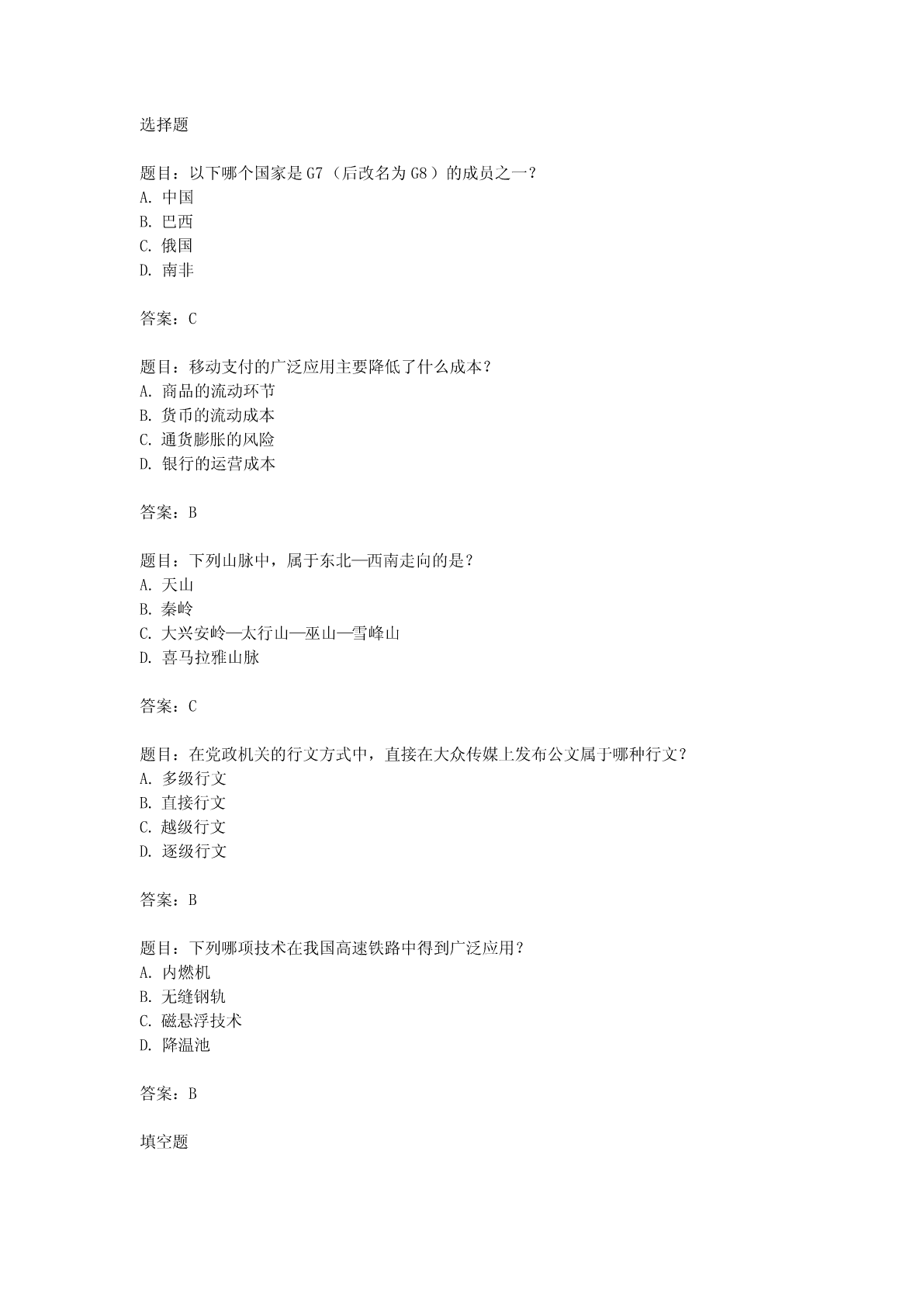 选择题

题目：以下哪个国家是G7（后改名为G8）的成员之一？
A. 中国
B. 巴西
C. 俄国
D. 南非

答案：C

题目：移动支付的广泛应用主要降低了什么成本？
A. 商品的流动环节
B. 货币的流动成本
C. 通货膨胀的风险
D. 银行的运营成本

答案：B

题目：下列山脉中，属于东北—西南走向的是？
A. 天山
B. 秦岭
C. 大兴安岭—太行山—巫山—雪峰山
D. 喜马拉雅山脉

答案：C

题目：在党政机关的行文方式中，直接在大众传媒上发布公文属于哪种行文？
A. 多级行文
B. 直接行文
C. 越级行文
D. 逐级行文

答案：B

题目：下列哪项技术在我国高速铁路中得到广泛应用？
A. 内燃机
B. 无缝钢轨
C. 磁悬浮技术
D. 降温池

答案：B

填空题